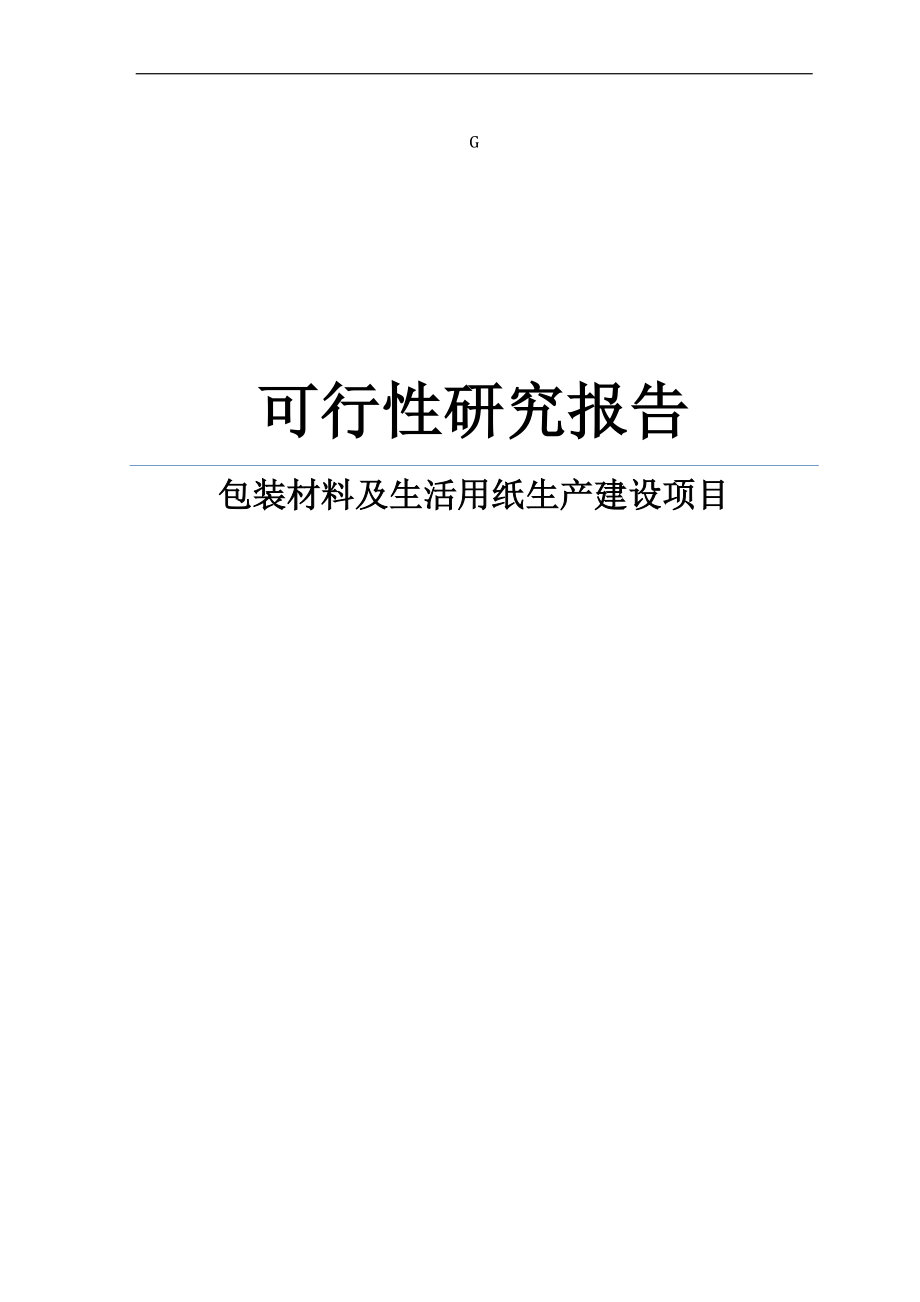 G

可行性研究报告

包装材料及生活用纸生产建设项目